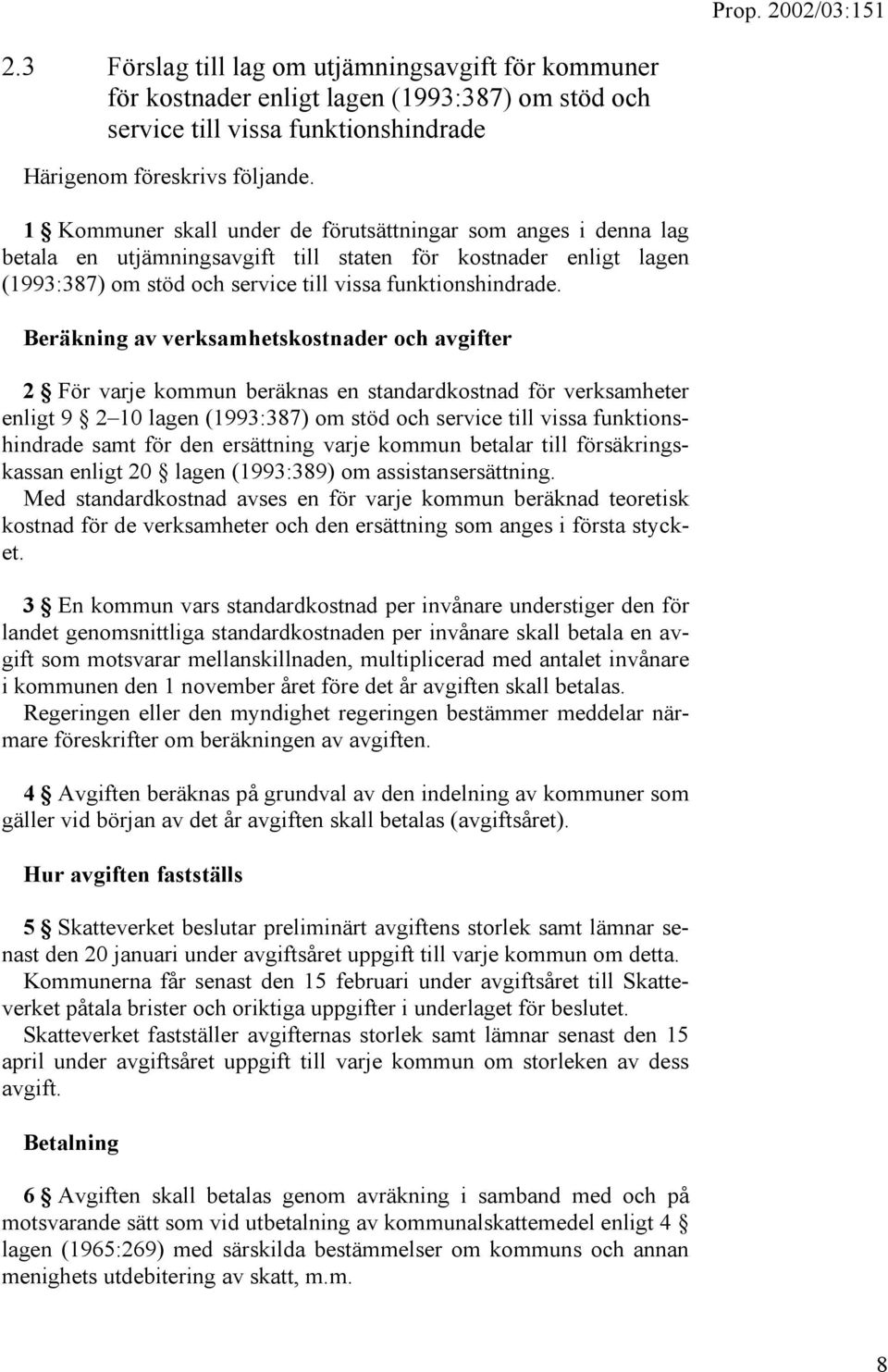 Prop. 2002/03:151

2.3 Förslag till lag om utjämningsavgift för kommuner för kostnader enligt lagen (1993:387) om stöd och service till vissa funktionshindrade

Härigenom föreskrivs följande.

1 § Kommuner skall under de förutsättningar som anges i denna lag betala en utjämningsavgift till staten för kostnader enligt lagen (1993:387) om stöd och service till vissa funktionshindrade.

Beräkning av verksamhetskostnader och avgifter

2 § För varje kommun beräknas en standardkostnad för verksamheter enligt 9 § 2–10 lagen (1993:387) om stöd och service till vissa funktionshindrade samt för den ersättning varje kommun betalar till försäkringskassan enligt 20 § lagen (1993:389) om assistansersättning.

Med standardkostnad avses en för varje kommun beräknad teoretisk kostnad för de verksamheter och den ersättning som anges i första stycket.

3 § En kommun vars standardkostnad per invånare understiger den för landet genomsnittliga standardkostnaden per invånare skall betala en avgift som motsvarar mellanskillnaden, multiplicerad med antalet invånare i kommunen den 1 november året före det år avgiften skall betalas.

Regeringen eller den myndighet regeringen bestämmer meddelar närmare föreskrifter om beräkningen av avgiften.

4 § Avgiften beräknas på grundval av den indelning av kommuner som gäller vid början av det år avgiften skall betalas (avgiftsåret).

Hur avgiften fastställs

5 § Skatteverket beslutar preliminärt avgiftens storlek samt lämnar senast den 20 januari under avgiftsåret uppgift till varje kommun om detta.

Kommunerna får senast den 15 februari under avgiftsåret till Skatteverket påtala brister och oriktiga uppgifter i underlaget för beslutet.

Skatteverket fastställer avgifternas storlek samt lämnar senast den 15 april under avgiftsåret uppgift till varje kommun om storleken av dess avgift.

Betalning

6 § Avgiften skall betalas genom avräkning i samband med och på motsvarande sätt som vid utbetalning av kommunalskattemedel enligt 4 § lagen (1965:269) med särskilda bestämmelser om kommuns och annan menighets utdebitering av skatt, m.m.

8